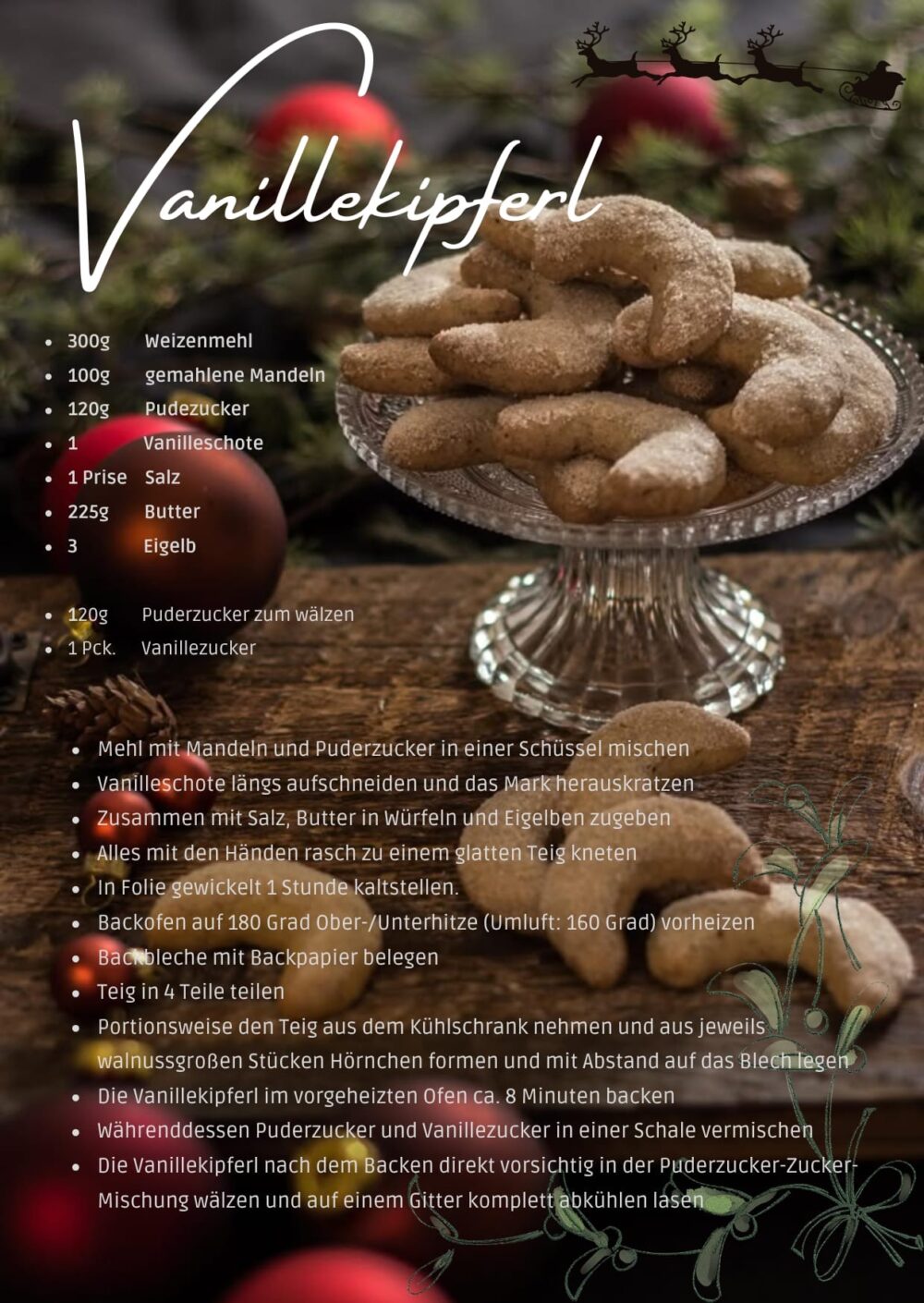 Vanillekipferl

• 300g Weizenmehl
• 100g gemahlene Mandeln
• 120g Pudezucker
• 1 Vanilleschote
• 1 Prise Salz
• 225g Butter
• 3 Eigelb

• 120g Puderzucker zum wälzen
• 1 Pck. Vanillezucker

• Mehl mit Mandeln und Puderzucker in einer Schüssel mischen
• Vanilleschote längs aufschneiden und das Mark herauskratzen
• Zusammen mit Salz, Butter in Würfeln und Eigelben zugeben
• Alles mit den Händen rasch zu einem glatten Teig kneten
• In Folie gewickelt 1 Stunde kaltstellen.
• Backofen auf 180 Grad Ober-/Unterhitze (Umluft: 160 Grad) vorheizen
• Backbleche mit Backpapier belegen
• Teig in 4 Teile teilen
• Portionsweise den Teig aus dem Kühlschrank nehmen und aus jeweils walnussgroßen Stücken Hörnchen formen und mit Abstand auf das Blech legen
• Die Vanillekipferl im vorgeheizten Ofen ca. 8 Minuten backen
• Währenddessen Puderzucker und Vanillezucker in einer Schale vermischen
• Die Vanillekipferl nach dem Backen direkt vorsichtig in der Puderzucker-Zucker-Mischung wälzen und auf einem Gitter komplett abkühlen lasen